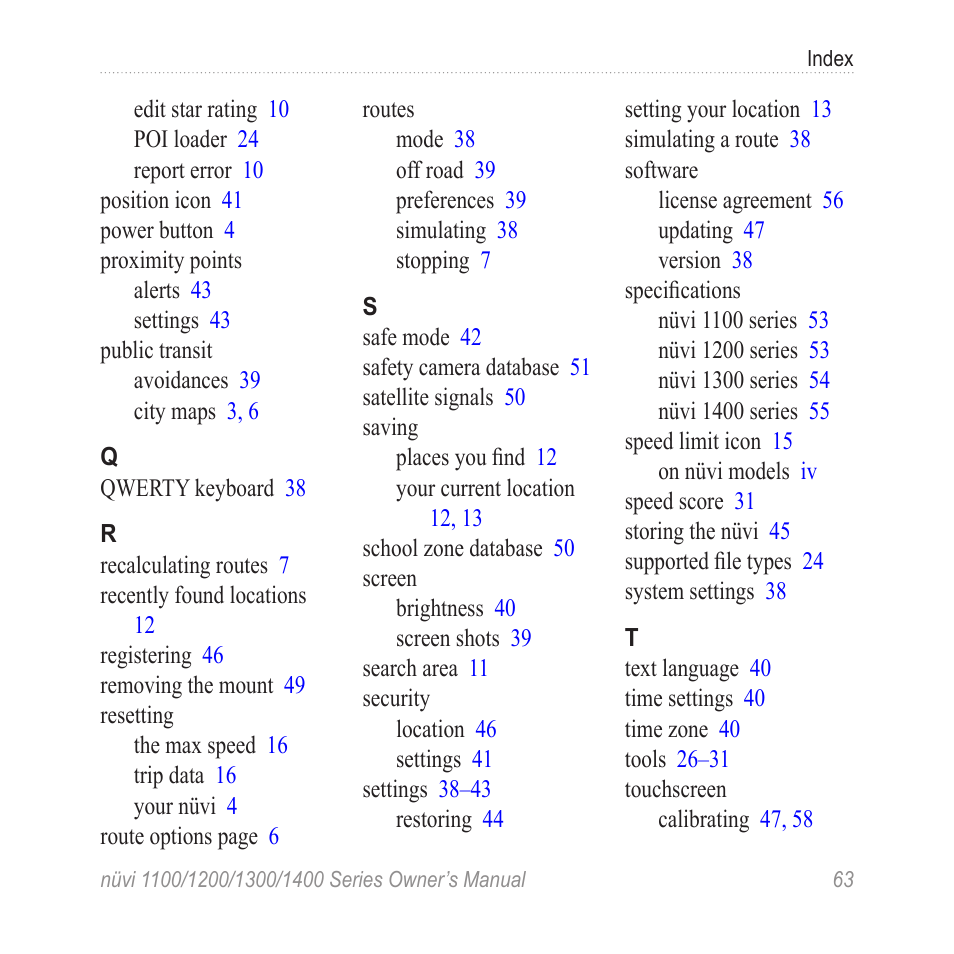 Index

edit star rating 10
POI loader 24
report error 10
position icon 41
power button 4
proximity points
alerts 43
settings 43
public transit
avoidances 39
city maps 3, 6

Q
QWERTY keyboard 38

R
recalculating routes 7
recently found locations 12
registering 46
removing the mount 49
resetting
the max speed 16
trip data 16
your nüvi 4
route options page 6

routes
mode 38
off road 39
preferences 39
simulating 38
stopping 7

S
safe mode 42
safety camera database 51
satellite signals 50
saving
places you find 12
your current location 12, 13
school zone database 50
screen
brightness 40
screen shots 39
search area 11
security
location 46
settings 41
settings 38–43
restoring 44

setting your location 13
simulating a route 38
software
license agreement 56
updating 47
version 38
specifications
nüvi 1100 series 53
nüvi 1200 series 53
nüvi 1300 series 54
nüvi 1400 series 55
speed limit icon 15
on nüvi models iv
speed score 31
storing the nüvi 45
supported file types 24
system settings 38

T
text language 40
time settings 40
time zone 40
tools 26–31
touchscreen
calibrating 47, 58

nüvi 1100/1200/1300/1400 Series Owner's Manual 63